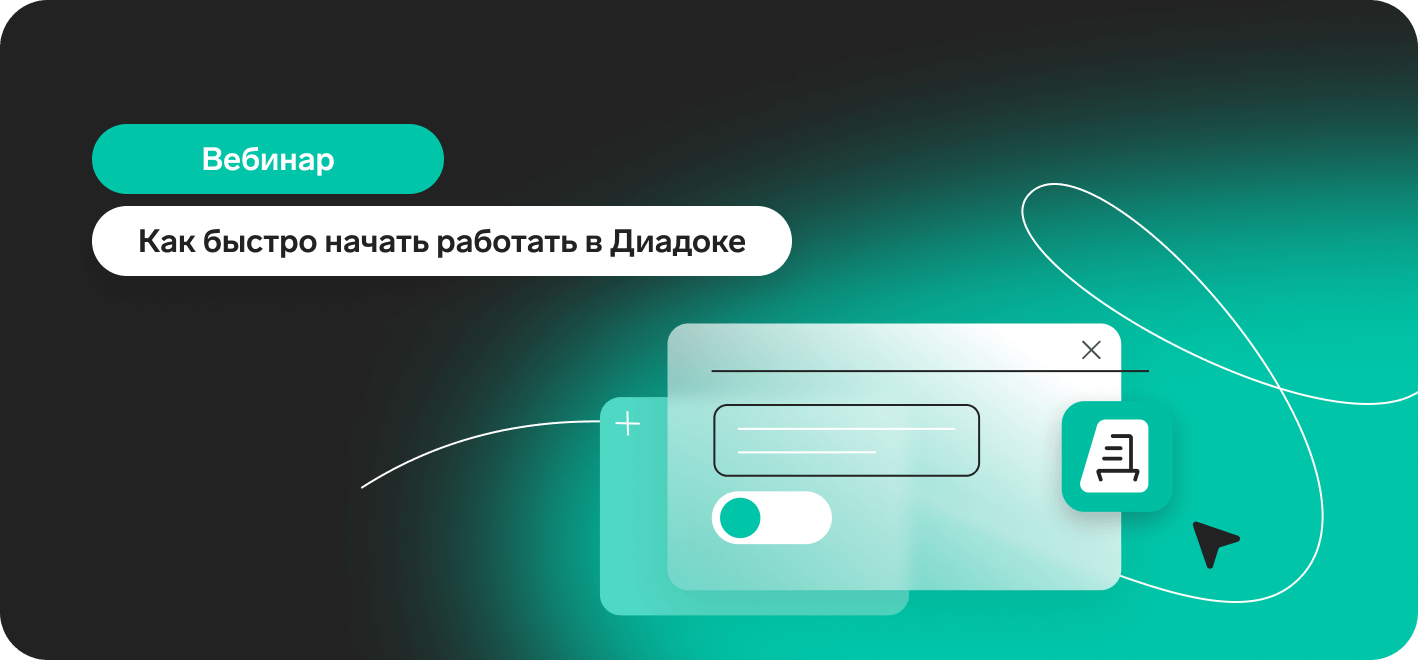 Вебинар

Как быстро начать работать в Диадоке